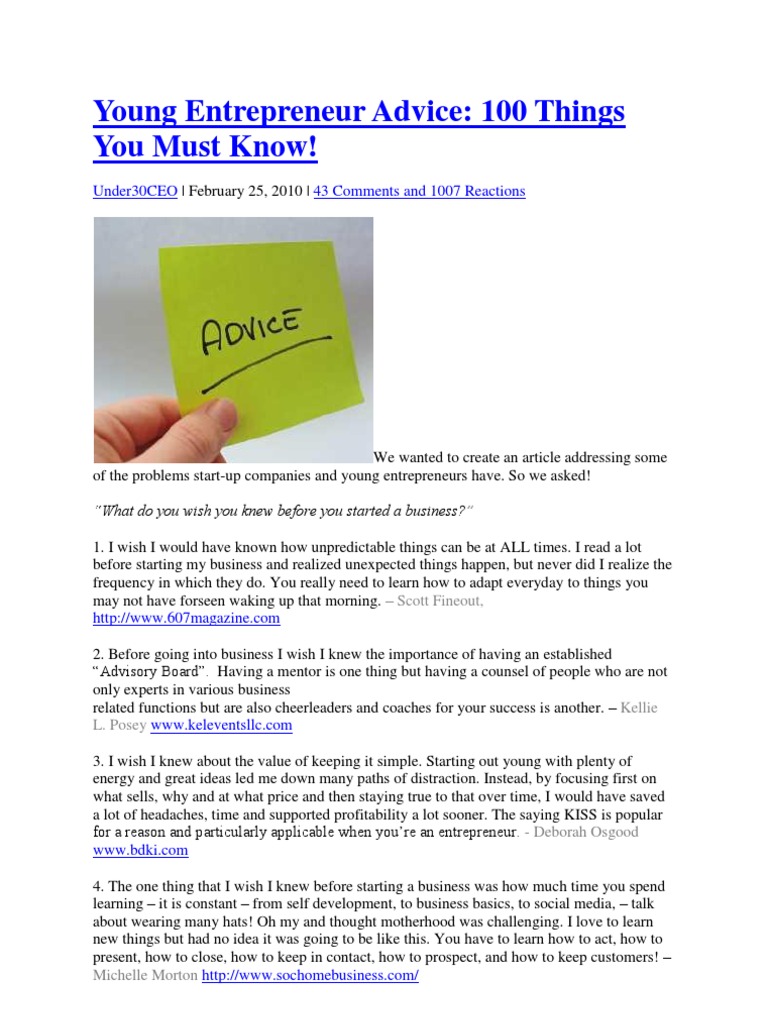 Young Entrepreneur Advice: 100 Things You Must Know!

Under30CEO | February 25, 2010 | 43 Comments and 1007 Reactions

ADVICE

We wanted to create an article addressing some of the problems start-up companies and young entrepreneurs have. So we asked!

"What do you wish you knew before you started a business?"

1. I wish I would have known how unpredictable things can be at ALL times. I read a lot before starting my business and realized unexpected things happen, but never did I realize the frequency in which they do. You really need to learn how to adapt everyday to things you may not have forseen waking up that morning. – Scott Fineout, http://www.607magazine.com

2. Before going into business I wish I knew the importance of having an established "Advisory Board". Having a mentor is one thing but having a counsel of people who are not only experts in various business related functions but are also cheerleaders and coaches for your success is another. – Kellie L. Posey www.keleventsllc.com

3. I wish I knew about the value of keeping it simple. Starting out young with plenty of energy and great ideas led me down many paths of distraction. Instead, by focusing first on what sells, why and at what price and then staying true to that over time, I would have saved a lot of headaches, time and supported profitability a lot sooner. The saying KISS is popular for a reason and particularly applicable when you're an entrepreneur. - Deborah Osgood www.bdki.com

4. The one thing that I wish I knew before starting a business was how much time you spend learning – it is constant – from self development, to business basics, to social media, – talk about wearing many hats! Oh my and thought motherhood was challenging. I love to learn new things but had no idea it was going to be like this. You have to learn how to act, how to present, how to close, how to keep in contact, how to prospect, and how to keep customers! – Michelle Morton http://www.sochomebusiness.com/